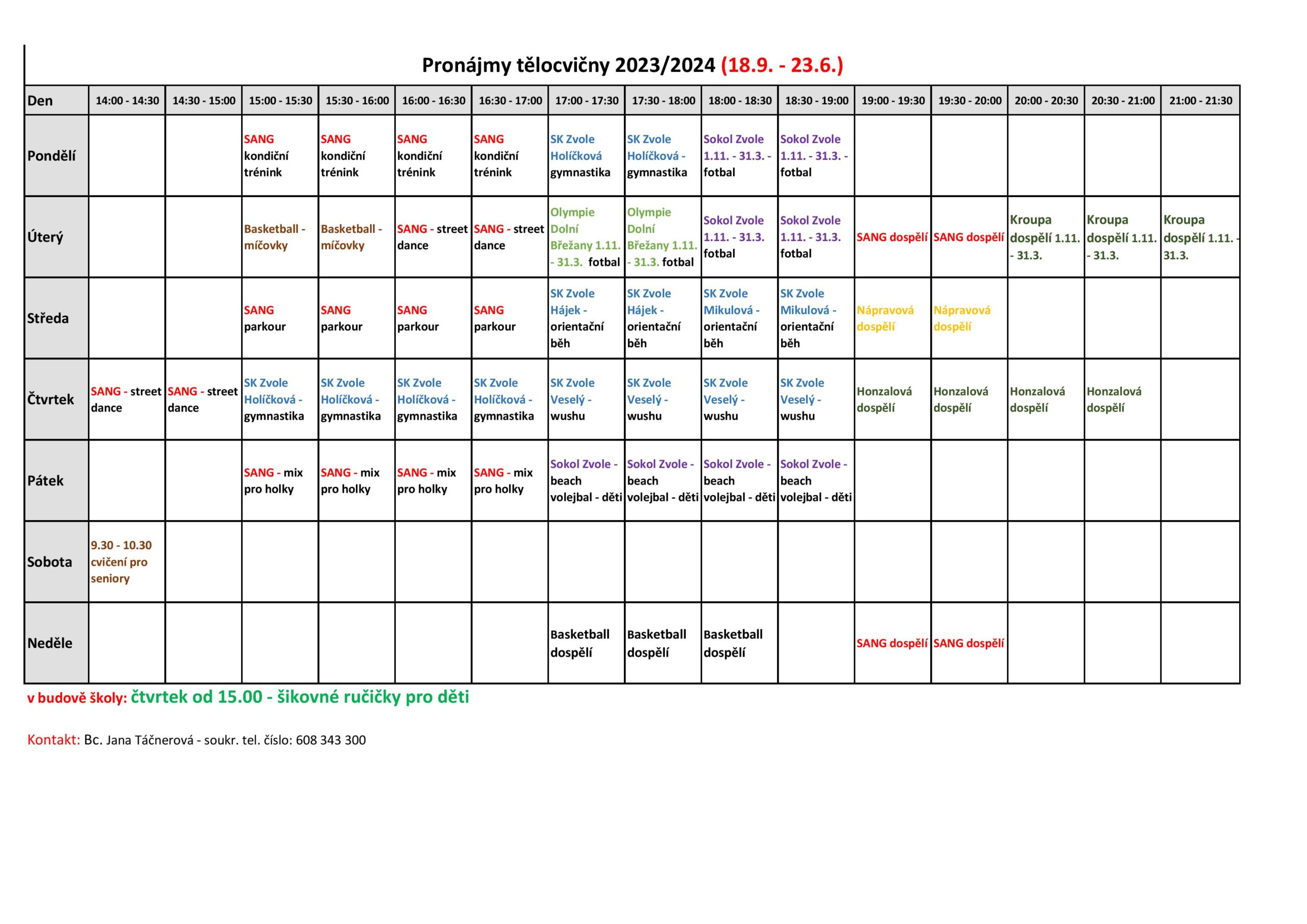 Pronájmy tělocvičny 2023/2024 (18.9. - 23.6.)

| Den | 14:00 - 14:30 | 14:30 - 15:00 | 15:00 - 15:30 | 15:30 - 16:00 | 16:00 - 16:30 | 16:30 - 17:00 | 17:00 - 17:30 | 17:30 - 18:00 | 18:00 - 18:30 | 18:30 - 19:00 | 19:00 - 19:30 | 19:30 - 20:00 | 20:00 - 20:30 | 20:30 - 21:00 | 21:00 - 21:30 |
|---|---|---|---|---|---|---|---|---|---|---|---|---|---|---|---|
| Pondělí | | | SANG kondiční trénink | SANG kondiční trénink | SANG kondiční trénink | SANG kondiční trénink | SK Zvole Holíčková gymnastika | SK Zvole Holíčková - gymnastika | Sokol Zvole 1.11. - 31.3. - fotbal | Sokol Zvole 1.11. - 31.3. - fotbal | | | | | |
| Úterý | | | Basketball - míčovky | Basketball - míčovky | SANG - street dance | SANG - street dance | Olympie Dolní Břežany 1.11. - 31.3. fotbal | Olympie Dolní Břežany 1.11. - 31.3. fotbal | Sokol Zvole 1.11. - 31.3. fotbal | Sokol Zvole 1.11. - 31.3. fotbal | SANG dospělí | SANG dospělí | Kroupa dospělí 1.11. - 31.3. | Kroupa dospělí 1.11. - 31.3. | Kroupa dospělí 1.11. - 31.3. |
| Středa | | | SANG parkour | SANG parkour | SANG parkour | SANG parkour | SK Zvole Hájek - orientační běh | SK Zvole Hájek - orientační běh | SK Zvole Mikulová - orientační běh | SK Zvole Mikulová - orientační běh | Nápravová dospělí | Nápravová dospělí | | | |
| Čtvrtek | SANG - street dance | SANG - street dance | SK Zvole Holíčková - gymnastika | SK Zvole Holíčková - gymnastika | SK Zvole Holíčková - gymnastika | SK Zvole Holíčková - gymnastika | SK Zvole Veselý - wushu | SK Zvole Veselý - wushu | SK Zvole Veselý - wushu | SK Zvole Veselý - wushu | Honzalová dospělí | Honzalová dospělí | Honzalová dospělí | Honzalová dospělí | |
| Pátek | | | SANG - mix pro holky | SANG - mix pro holky | SANG - mix pro holky | SANG - mix pro holky | Sokol Zvole - beach volejbal - děti | Sokol Zvole - beach volejbal - děti | Sokol Zvole - beach volejbal - děti | Sokol Zvole - beach volejbal - děti | | | | | |
| Sobota | 9.30 - 10.30 cvičení pro seniory | | | | | | | | | | | | | | |
| Neděle | | | | | | | Basketball dospělí | Basketball dospělí | Basketball dospělí | | SANG dospělí | SANG dospělí | | | |

v budově školy: čtvrtek od 15.00 - šikovné ručičky pro děti

Kontakt: Bc. Jana Táčnerová - soukr. tel. číslo: 608 343 300